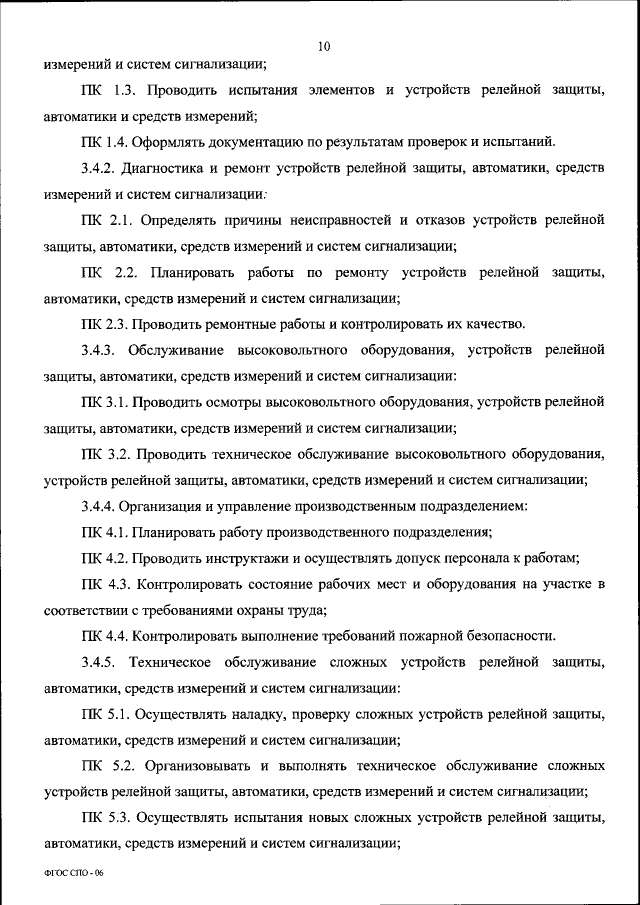 10

измерений и систем сигнализации;

ПК 1.3. Проводить испытания элементов и устройств релейной защиты, автоматики и средств измерений;

ПК 1.4. Оформлять документацию по результатам проверок и испытаний.

3.4.2. Диагностика и ремонт устройств релейной защиты, автоматики, средств измерений и систем сигнализации:

ПК 2.1. Определять причины неисправностей и отказов устройств релейной защиты, автоматики, средств измерений и систем сигнализации;

ПК 2.2. Планировать работы по ремонту устройств релейной защиты, автоматики, средств измерений и систем сигнализации;

ПК 2.3. Проводить ремонтные работы и контролировать их качество.

3.4.3. Обслуживание высоковольтного оборудования, устройств релейной защиты, автоматики, средств измерений и систем сигнализации:

ПК 3.1. Проводить осмотры высоковольтного оборудования, устройств релейной защиты, автоматики, средств измерений и систем сигнализации;

ПК 3.2. Проводить техническое обслуживание высоковольтного оборудования, устройств релейной защиты, автоматики, средств измерений и систем сигнализации;

3.4.4. Организация и управление производственным подразделением:

ПК 4.1. Планировать работу производственного подразделения;

ПК 4.2. Проводить инструктажи и осуществлять допуск персонала к работам;

ПК 4.3. Контролировать состояние рабочих мест и оборудования на участке в соответствии с требованиями охраны труда;

ПК 4.4. Контролировать выполнение требований пожарной безопасности.

3.4.5. Техническое обслуживание сложных устройств релейной защиты, автоматики, средств измерений и систем сигнализации:

ПК 5.1. Осуществлять наладку, проверку сложных устройств релейной защиты, автоматики, средств измерений и систем сигнализации;

ПК 5.2. Организовывать и выполнять техническое обслуживание сложных устройств релейной защиты, автоматики, средств измерений и систем сигнализации;

ПК 5.3. Осуществлять испытания новых сложных устройств релейной защиты, автоматики, средств измерений и систем сигнализации;

ФГОС СПО - 06